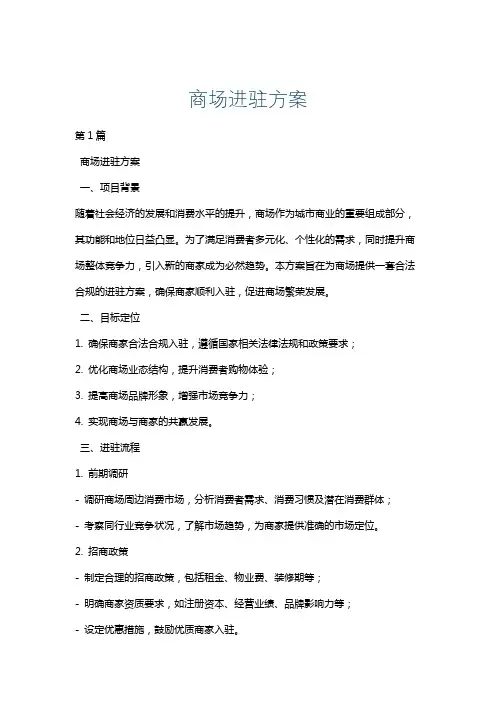 商场进驻方案

第1篇

商场进驻方案

一、项目背景

随着社会经济的发展和消费水平的提升，商场作为城市商业的重要组成部分，其功能和地位日益凸显。为了满足消费者多元化、个性化的需求，同时提升商场整体竞争力，引入新的商家成为必然趋势。本方案旨在为商场提供一套合法合规的进驻方案，确保商家顺利入驻，促进商场繁荣发展。

二、目标定位

1. 确保商家合法合规入驻，遵循国家相关法律法规和政策要求；

2. 优化商场业态结构，提升消费者购物体验；

3. 提高商场品牌形象，增强市场竞争力；

4. 实现商场与商家的共赢发展。

三、进驻流程

1. 前期调研

- 调研商场周边消费市场，分析消费者需求、消费习惯及潜在消费群体；

- 考察同行业竞争状况，了解市场趋势，为商家提供准确的市场定位。

2. 招商政策

- 制定合理的招商政策，包括租金、物业费、装修期等；

- 明确商家资质要求，如注册资本、经营业绩、品牌影响力等；

- 设定优惠措施，鼓励优质商家入驻。